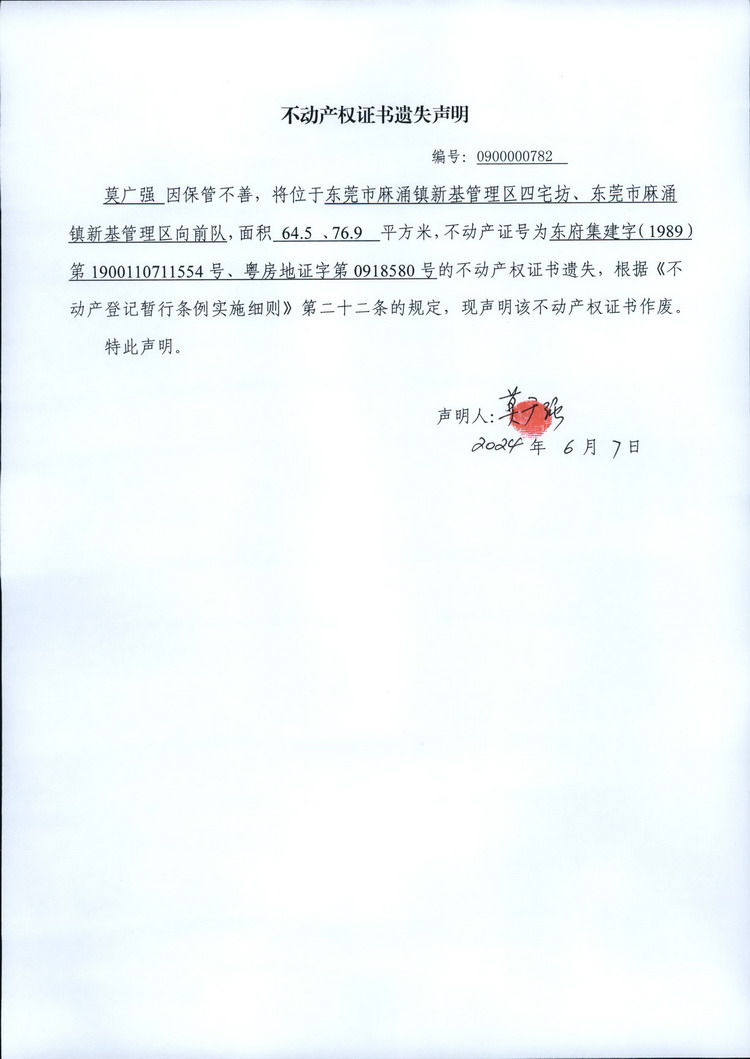 不动产权证书遗失声明

编号：0900000782

莫广强 因保管不善，将位于东莞市麻涌镇新基管理区四宅坊、东莞市麻涌镇新基管理区向前队，面积 64.5 、76.9 平方米，不动产证号为东府集建字（1989）第 1900110711554 号、粤房地证字第 0918580 号的不动产权证书遗失，根据《不动产登记暂行条例实施细则》第二十二条的规定，现声明该不动产权证书作废。

特此声明。

声明人：莫广强
2024 年 6 月 7 日